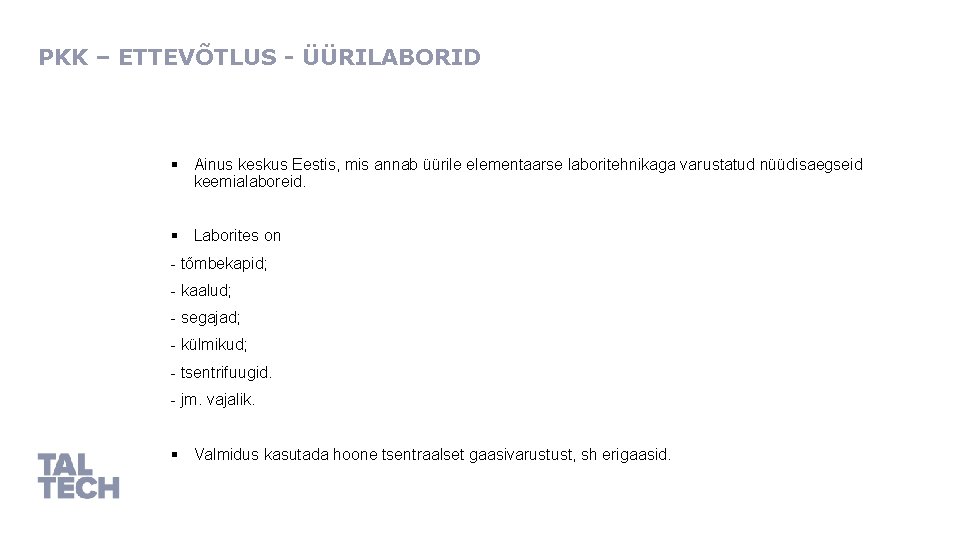 PKK – ETTEVÕTLUS - ÜÜRILABORID

▪ Ainus keskus Eestis, mis annab üürile elementaarse laboritehnikaga varustatud nüüdisaegseid keemialaboreid.

▪ Laborites on

- tõmbekapid;

- kaalud;

- segajad;

- külmikud;

- tsentrifuugid.

- jm. vajalik.

▪ Valmidus kasutada hoone tsentraalset gaasivarustust, sh erigaasid.

TAL TECH